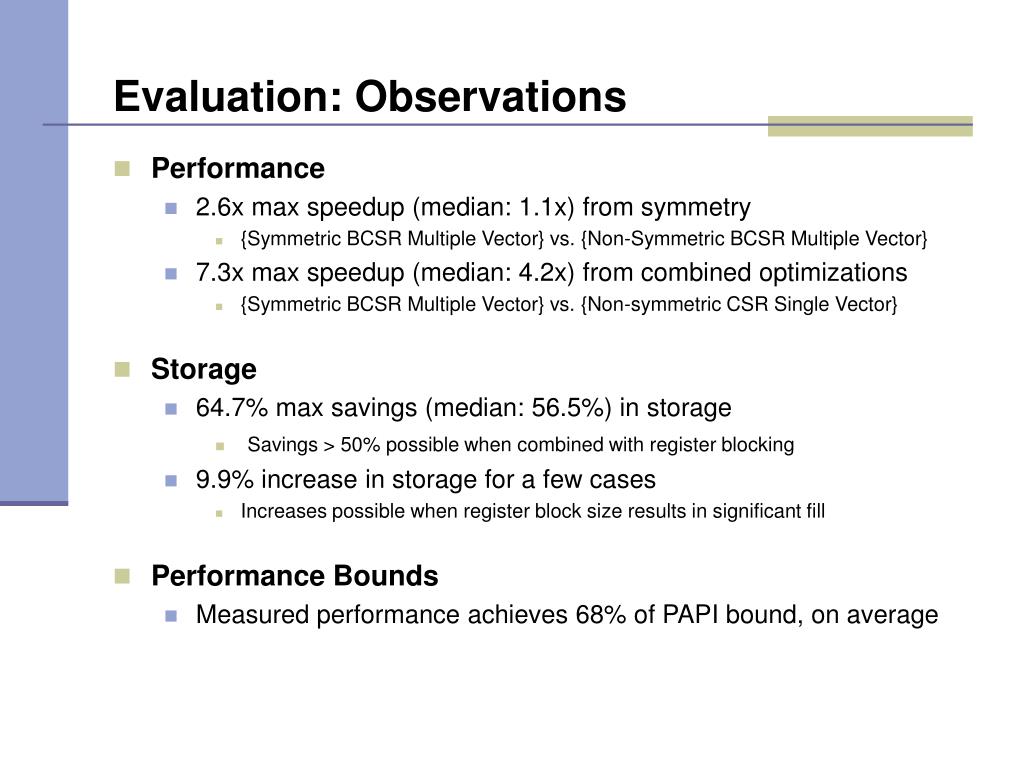 Evaluation: Observations

Performance
2.6x max speedup (median: 1.1x) from symmetry
{Symmetric BCSR Multiple Vector} vs. {Non-Symmetric BCSR Multiple Vector}
7.3x max speedup (median: 4.2x) from combined optimizations
{Symmetric BCSR Multiple Vector} vs. {Non-symmetric CSR Single Vector}

Storage
64.7% max savings (median: 56.5%) in storage
Savings > 50% possible when combined with register blocking
9.9% increase in storage for a few cases
Increases possible when register block size results in significant fill

Performance Bounds
Measured performance achieves 68% of PAPI bound, on average